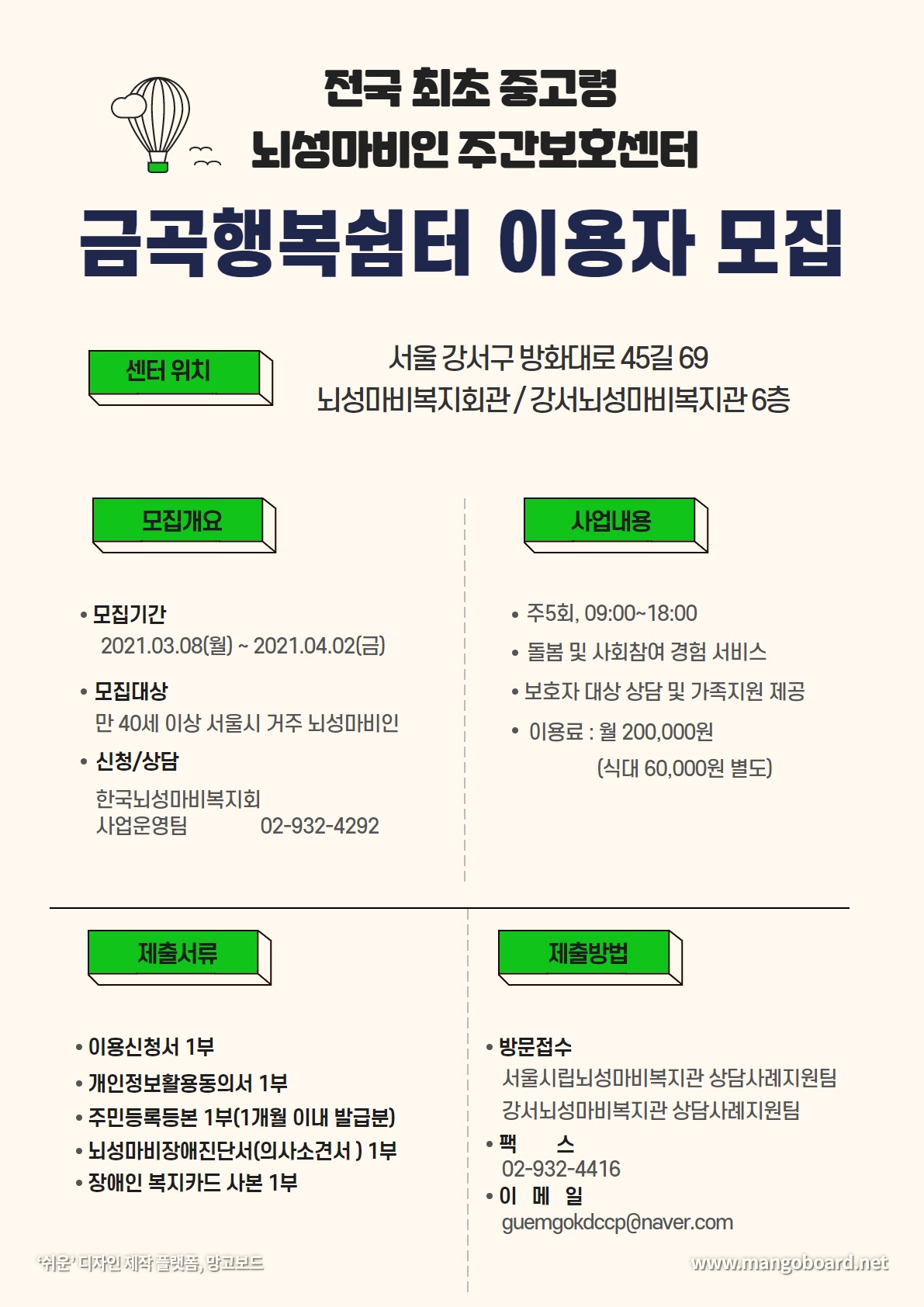 전국 최초 중고령
뇌성마비인 주간보호센터

금곡행복쉼터 이용자 모집

센터 위치

서울 강서구 방화대로 45길 69
뇌성마비복지회관 / 강서뇌성마비복지관 6층

모집개요

• 모집기간
2021.03.08(월) ~ 2021.04.02(금)

• 모집대상
만 40세 이상 서울시 거주 뇌성마비인

• 신청/상담
한국뇌성마비복지회
사업운영팀 02-932-4292

사업내용

• 주5회, 09:00~18:00
• 돌봄 및 사회참여 경험 서비스
• 보호자 대상 상담 및 가족지원 제공
• 이용료 : 월 200,000원
(식대 60,000원 별도)

제출서류

• 이용신청서 1부
• 개인정보활용동의서 1부
• 주민등록등본 1부(1개월 이내 발급분)
• 뇌성마비장애진단서(의사소견서 ) 1부
• 장애인 복지카드 사본 1부

제출방법

• 방문접수
서울시립뇌성마비복지관 상담사례지원팀
강서뇌성마비복지관 상담사례지원팀
• 팩 스
02-932-4416
• 이 메 일
guemgokdccp@naver.com

'쉬운' 디자인 제작 플랫폼, 망고보드
www.mangoboard.net